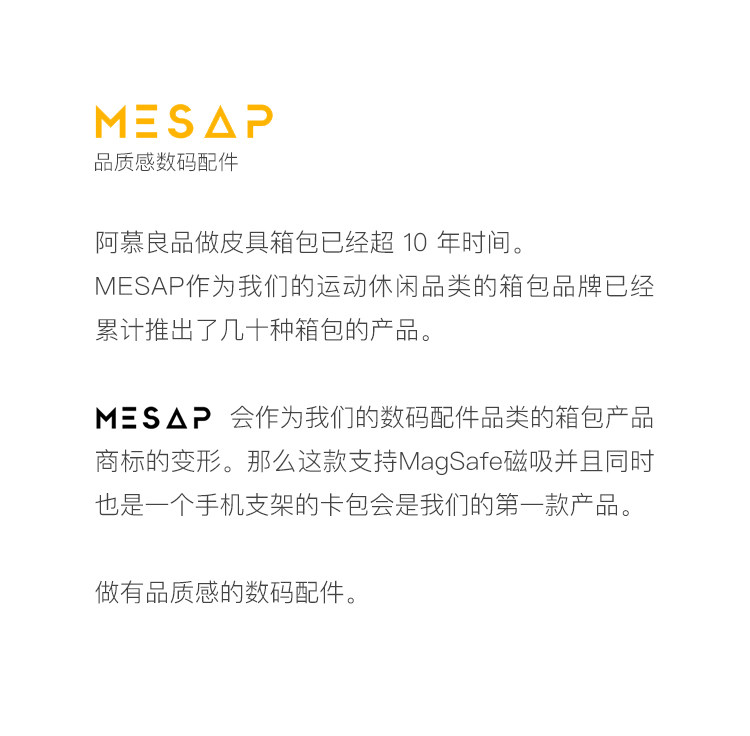 MESAP
品质感数码配件

阿慕良品做皮具箱包已经超 10 年时间。
MESAP作为我们的运动休闲品类的箱包品牌已经累计推出了几十种箱包的产品。

MESAP 会作为我们的数码配件品类的箱包产品商标的变形。那么这款支持MagSafe磁吸并且同时也是一个手机支架的卡包会是我们的第一款产品。

做有品质感的数码配件。